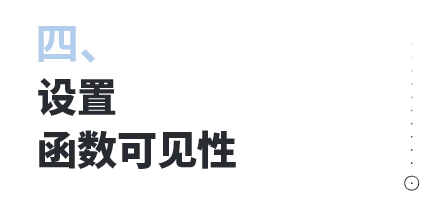 四、
设置
函数可见性